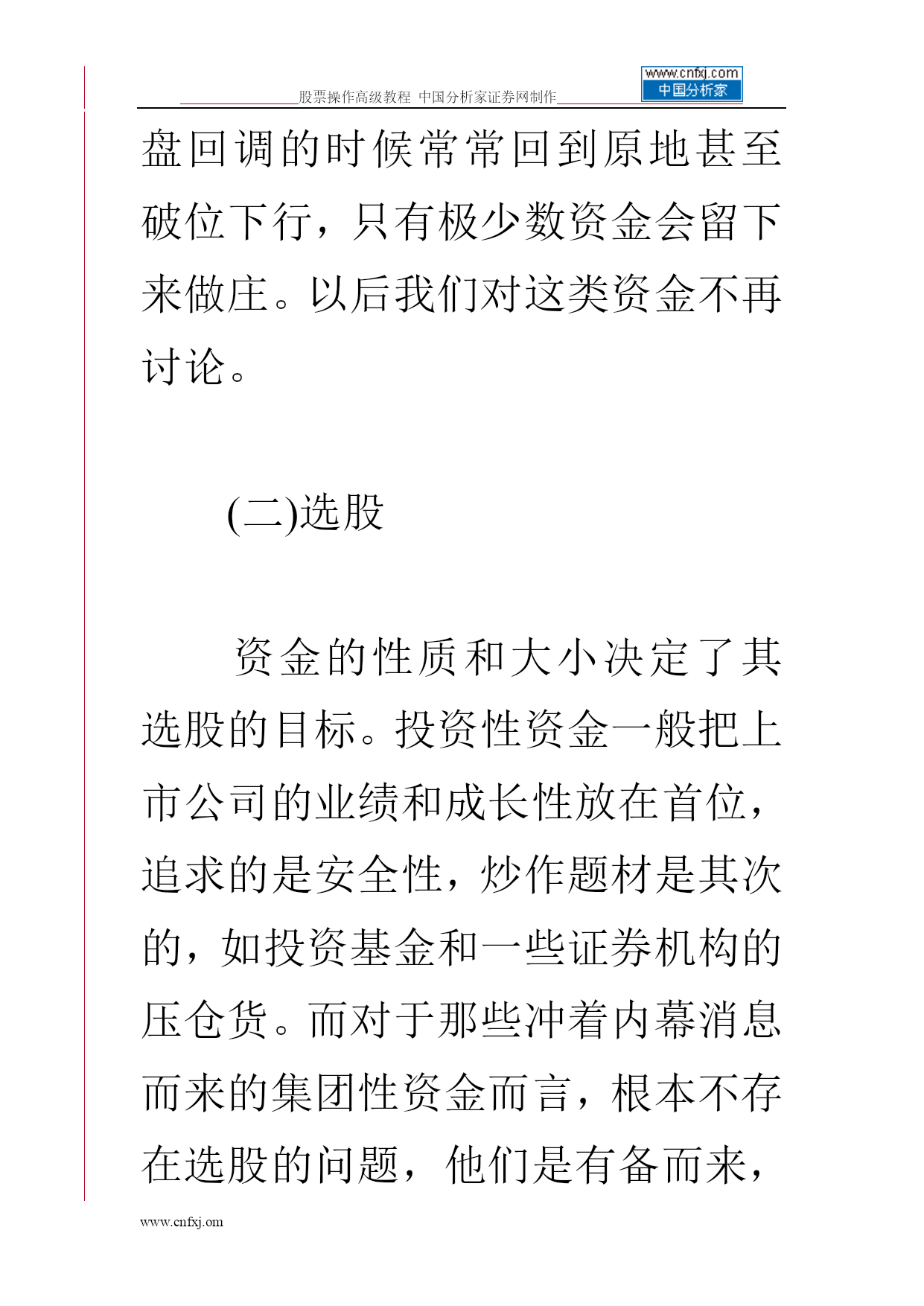 股票操作高级教程 中国分析家证券网制作

www.cnfxj.com
中国分析家

盘回调的时候常常回到原地甚至破位下行，只有极少数资金会留下来做庄。以后我们对这类资金不再讨论。

(二)选股

资金的性质和大小决定了其选股的目标。投资性资金一般把上市公司的业绩和成长性放在首位，追求的是安全性，炒作题材是其次的，如投资基金和一些证券机构的压仓货。而对于那些冲着内幕消息而来的集团性资金而言，根本不存在选股的问题，他们是有备而来，

www.cnfxj.om